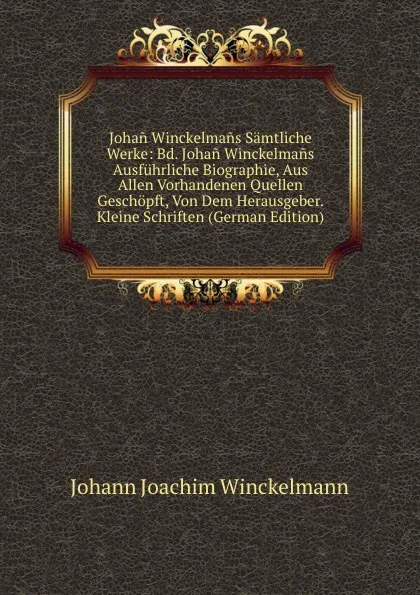 Johañ Winckelmañs Sämtliche Werke: Bd. Johañ Winckelmañs Ausführliche Biographie, Aus Allen Vorhandenen Quellen Geschöpft, Von Dem Herausgeber. Kleine Schriften (German Edition)

Johann Joachim Winckelmann